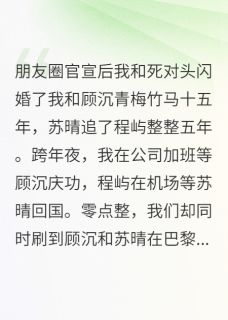 朋友圈官宣后我和死对头闪婚了我和顾沉青梅竹马十五年，苏晴追了程屿整整五年。跨年夜，我在公司加班等顾沉庆功，程屿在机场等苏晴回国。零点整，我们却同时刷到顾沉和苏晴在巴黎...